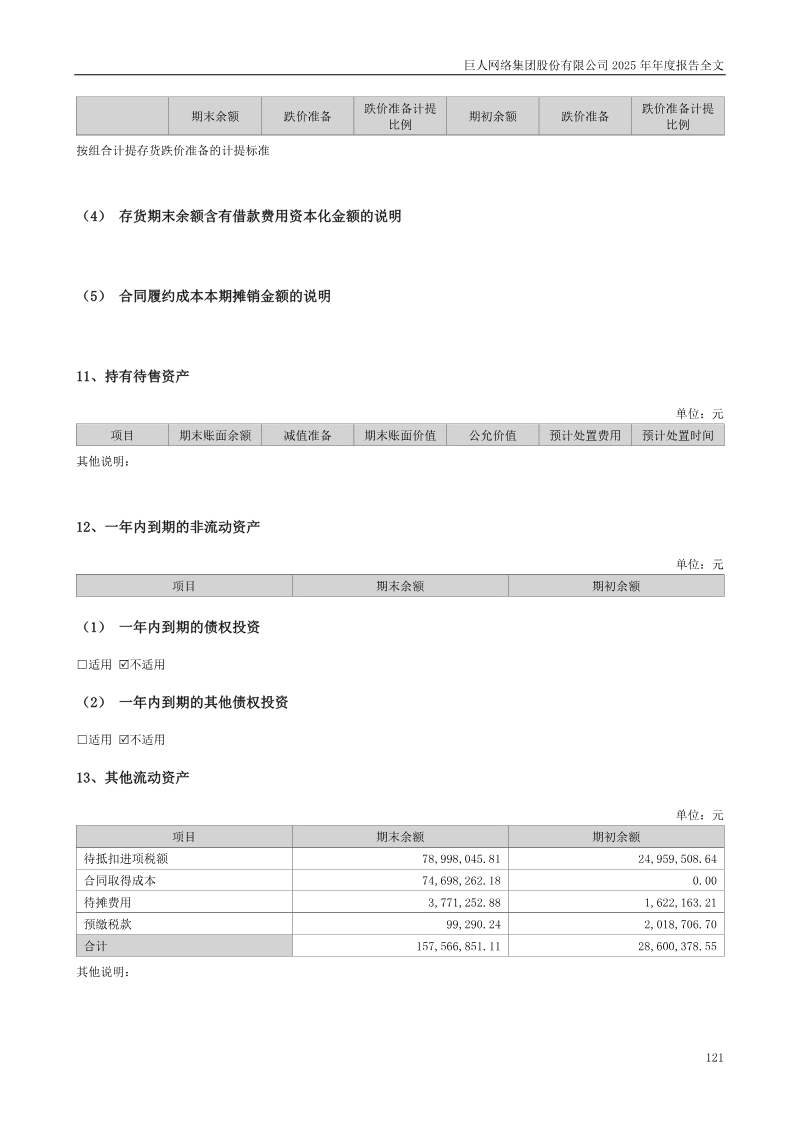 巨人网络集团股份有限公司2025年年度报告全文

|  | 期末余额 | 跌价准备 | 跌价准备计提比例 | 期初余额 | 跌价准备 | 跌价准备计提比例 |
|---|---|---|---|---|---|---|

按组合计提存货跌价准备的计提标准

（4） 存货期末余额含有借款费用资本化金额的说明

（5） 合同履约成本本期摊销金额的说明

11、持有待售资产

单位：元

| 项目 | 期末账面余额 | 减值准备 | 期末账面价值 | 公允价值 | 预计处置费用 | 预计处置时间 |
|---|---|---|---|---|---|---|

其他说明：

12、一年内到期的非流动资产

单位：元

| 项目 | 期末余额 | 期初余额 |
|---|---|---|

（1） 一年内到期的债权投资

☐适用 ☑不适用

（2） 一年内到期的其他债权投资

☐适用 ☑不适用

13、其他流动资产

单位：元

| 项目 | 期末余额 | 期初余额 |
|---|---|---|
| 待抵扣进项税额 | 78,998,045.81 | 24,959,508.64 |
| 合同取得成本 | 74,698,262.18 | 0.00 |
| 待摊费用 | 3,771,252.88 | 1,622,163.21 |
| 预缴税款 | 99,290.24 | 2,018,706.70 |
| 合计 | 157,566,851.11 | 28,600,378.55 |

其他说明：

121